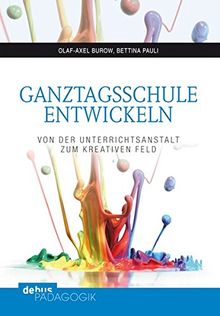 OLAF-AXEL BUROW, BETTINA PAULI

GANZTAGSSCHULE ENTWICKELN

VON DER UNTERRICHTSANSTALT ZUM KREATIVEN FELD

debus PÄDAGOGIK